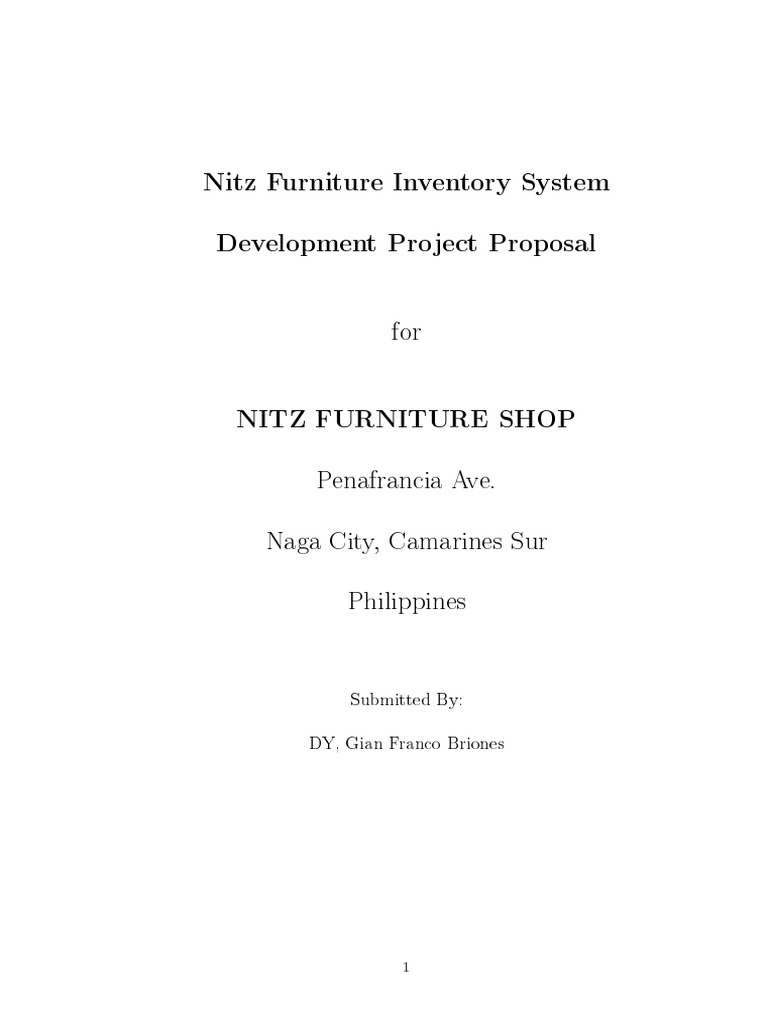 Nitz Furniture Inventory System

Development Project Proposal

for

NITZ FURNITURE SHOP

Penafrancia Ave.

Naga City, Camarines Sur

Philippines

Submitted By:

DY, Gian Franco Briones

1